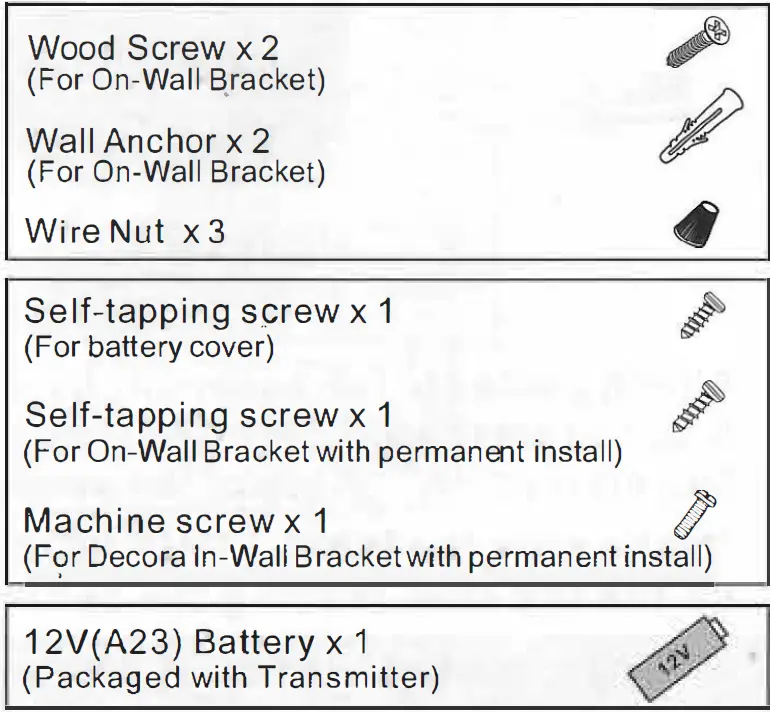 Wood Screw x 2
(For On-Wall Bracket)

Wall Anchor x 2
(For On-Wall Bracket)

Wire Nut x 3

Self-tapping screw x 1
(For battery cover)

Self-tapping screw x 1
(For On-Wall Bracket with permanent install)

Machine screw x 1
(For Decora In-Wall Bracket with permanent install)

12V(A23) Battery x 1
(Packaged with Transmitter)

12V